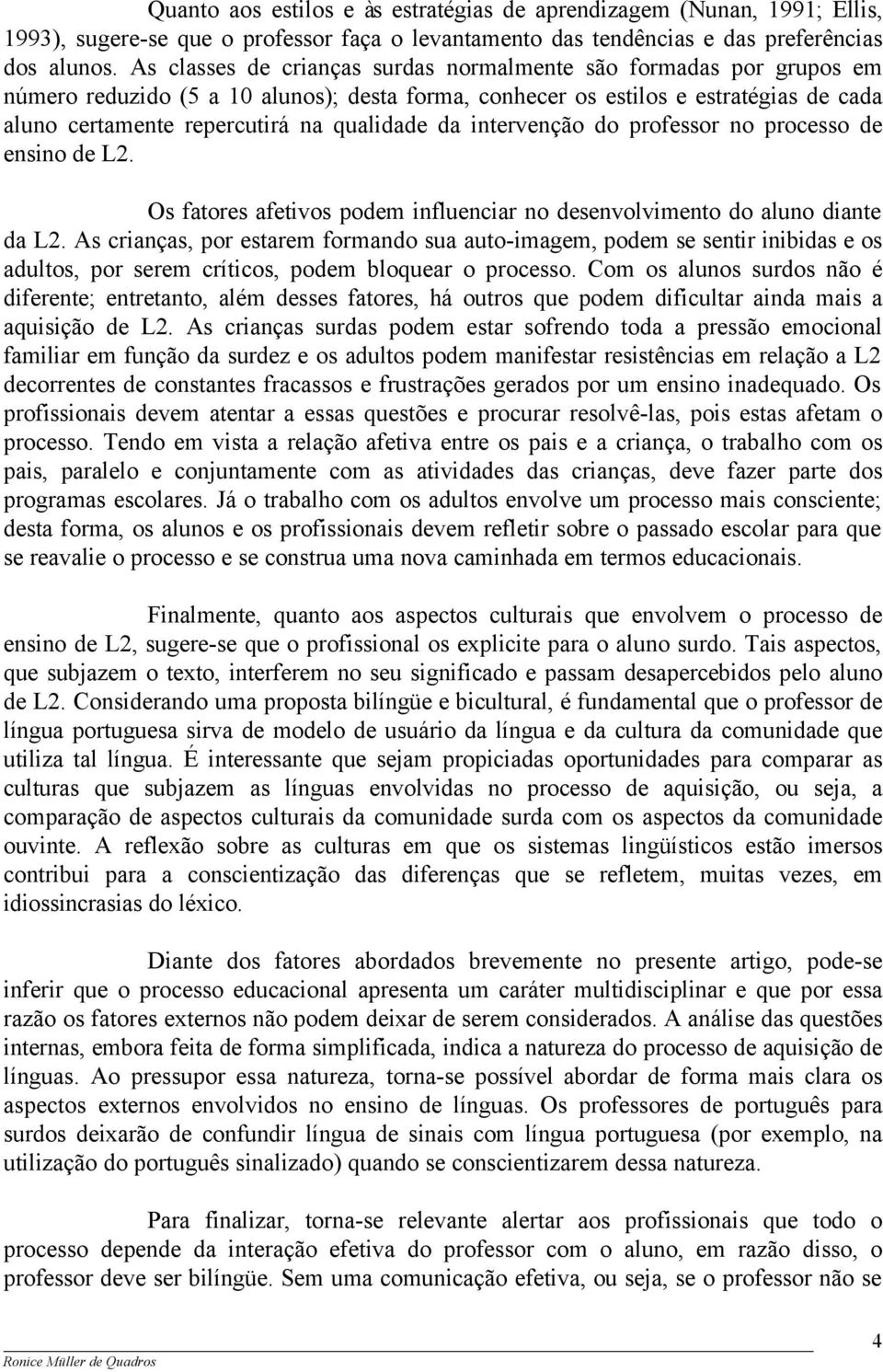 Quanto aos estilos e às estratégias de aprendizagem (Nunan, 1991; Ellis, 1993), sugere-se que o professor faça o levantamento das tendências e das preferências dos alunos. As classes de crianças surdas normalmente são formadas por grupos em número reduzido (5 a 10 alunos); desta forma, conhecer os estilos e estratégias de cada aluno certamente repercutirá na qualidade da intervenção do professor no processo de ensino de L2.

Os fatores afetivos podem influenciar no desenvolvimento do aluno diante da L2. As crianças, por estarem formando sua auto-imagem, podem se sentir inibidas e os adultos, por serem críticos, podem bloquear o processo. Com os alunos surdos não é diferente; entretanto, além desses fatores, há outros que podem dificultar ainda mais a aquisição de L2. As crianças surdas podem estar sofrendo toda a pressão emocional familiar em função da surdez e os adultos podem manifestar resistências em relação a L2 decorrentes de constantes fracassos e frustrações gerados por um ensino inadequado. Os profissionais devem atentar a essas questões e procurar resolvê-las, pois estas afetam o processo. Tendo em vista a relação afetiva entre os pais e a criança, o trabalho com os pais, paralelo e conjuntamente com as atividades das crianças, deve fazer parte dos programas escolares. Já o trabalho com os adultos envolve um processo mais consciente; desta forma, os alunos e os profissionais devem refletir sobre o passado escolar para que se reavalie o processo e se construa uma nova caminhada em termos educacionais.

Finalmente, quanto aos aspectos culturais que envolvem o processo de ensino de L2, sugere-se que o profissional os explicite para o aluno surdo. Tais aspectos, que subjazem o texto, interferem no seu significado e passam desapercebidos pelo aluno de L2. Considerando uma proposta bilíngüe e bicultural, é fundamental que o professor de língua portuguesa sirva de modelo de usuário da língua e da cultura da comunidade que utiliza tal língua. É interessante que sejam propiciadas oportunidades para comparar as culturas que subjazem as línguas envolvidas no processo de aquisição, ou seja, a comparação de aspectos culturais da comunidade surda com os aspectos da comunidade ouvinte. A reflexão sobre as culturas em que os sistemas lingüísticos estão imersos contribui para a conscientização das diferenças que se refletem, muitas vezes, em idiossincrasias do léxico.

Diante dos fatores abordados brevemente no presente artigo, pode-se inferir que o processo educacional apresenta um caráter multidisciplinar e que por essa razão os fatores externos não podem deixar de serem considerados. A análise das questões internas, embora feita de forma simplificada, indica a natureza do processo de aquisição de línguas. Ao pressupor essa natureza, torna-se possível abordar de forma mais clara os aspectos externos envolvidos no ensino de línguas. Os professores de português para surdos deixarão de confundir língua de sinais com língua portuguesa (por exemplo, na utilização do português sinalizado) quando se conscientizarem dessa natureza.

Para finalizar, torna-se relevante alertar aos profissionais que todo o processo depende da interação efetiva do professor com o aluno, em razão disso, o professor deve ser bilíngüe. Sem uma comunicação efetiva, ou seja, se o professor não se

Ronice Müller de Quadros 4